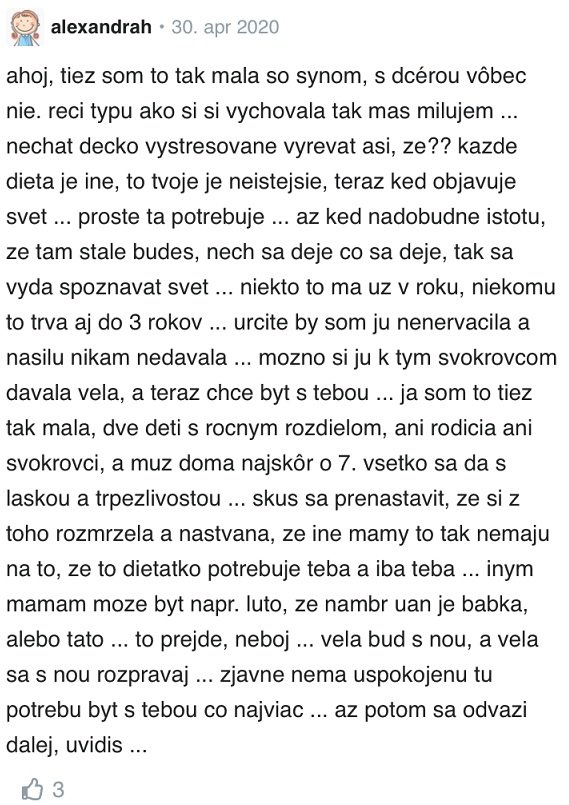 alexandrah • 30. apr 2020

ahoj, tiez som to tak mala so synom, s dcérou vôbec nie. reci typu ako si si vychovala tak mas milujem ... nechat decko vystresovane vyrevat asi, ze?? kazde dieta je ine, to tvoje je neistejsie, teraz ked objavuje svet ... proste ta potrebuje ... az ked nadobudne istotu, ze tam stale budes, nech sa deje co sa deje, tak sa vyda spoznavat svet ... niekto to ma uz v roku, niekomu to trva aj do 3 rokov ... urcite by som ju nenervacila a nasilu nikam nedavala ... mozno si ju k tym svokrovcom davala vela, a teraz chce byt s tebou ... ja som to tiez tak mala, dve deti s rocnym rozdielom, ani rodicia ani svokrovci, a muz doma najskôr o 7. vsetko sa da s laskou a trpezlivostou ... skus sa prenastavit, ze si z toho rozmrzela a nastvana, ze ine mamy to tak nemaju na to, ze to dietatko potrebuje teba a iba teba ... inym mamam moze byt napr. luto, ze nambr uan je babka, alebo tato ... to prejde, neboj ... vela bud s nou, a vela sa s nou rozpravaj ... zjavne nema uspokojenu tu potrebu byt s tebou co najviac ... az potom sa odvazi dalej, uvidis ...

3